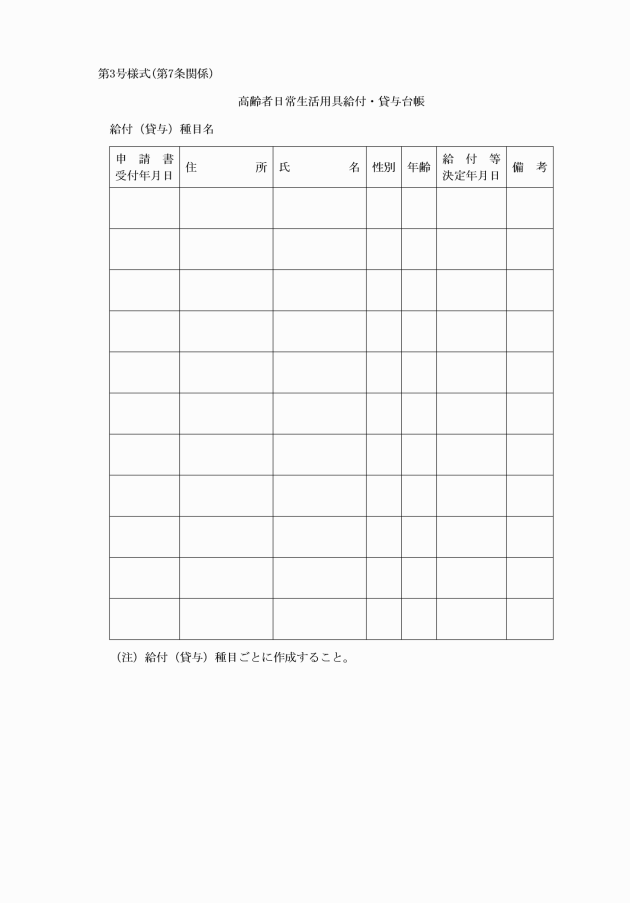 第3号様式(第7条関係)

高齢者日常生活用具給付・貸与台帳

給付（貸与）種目名

| 申請書受付年月日 | 住所 | 氏名 | 性別 | 年齢 | 給付等決定年月日 | 備考 |
|---|---|---|---|---|---|---|
| | | | | | | |
| | | | | | | |
| | | | | | | |
| | | | | | | |
| | | | | | | |
| | | | | | | |
| | | | | | | |
| | | | | | | |
| | | | | | | |
| | | | | | | |
| | | | | | | |

（注）給付（貸与）種目ごとに作成すること。